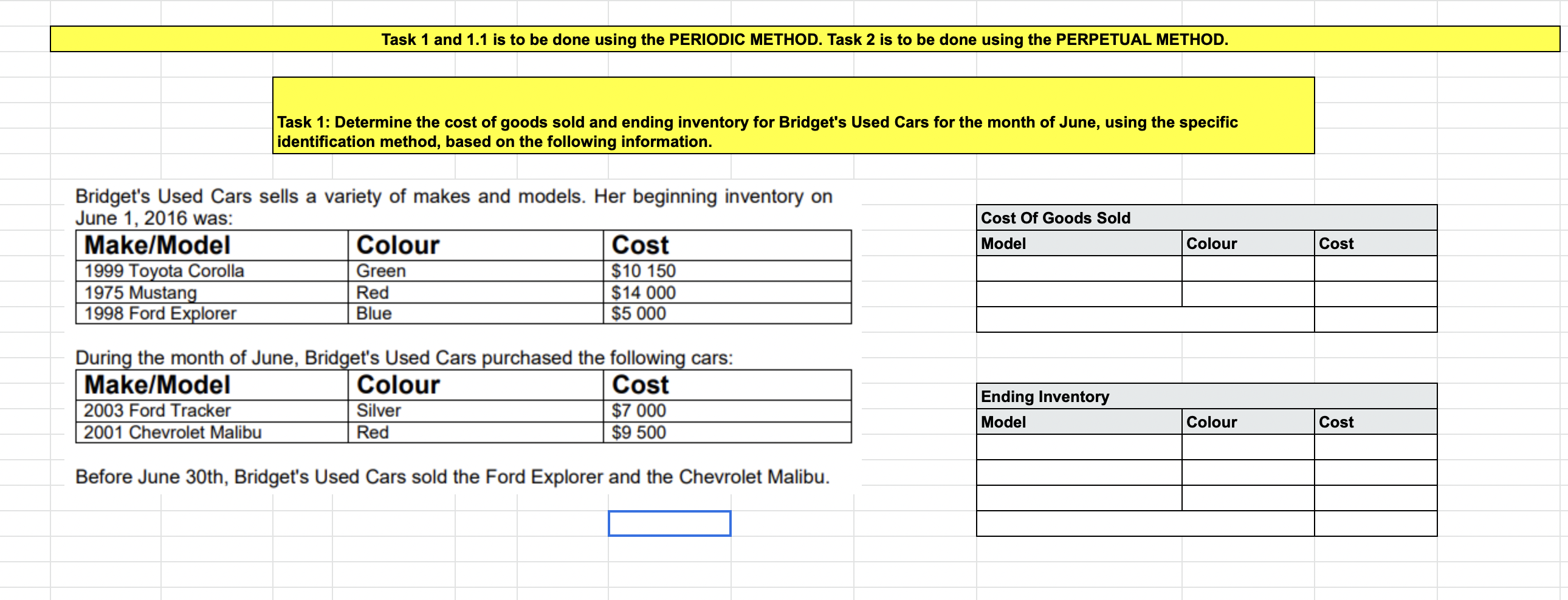 Task 1 and 1.1 is to be done using the PERIODIC METHOD. Task 2 is to be done using the PERPETUAL METHOD.

Task 1: Determine the cost of goods sold and ending inventory for Bridget's Used Cars for the month of June, using the specific identification method, based on the following information.

Bridget's Used Cars sells a variety of makes and models. Her beginning inventory on June 1, 2016 was:

| Make/Model | Colour | Cost |
|---|---|---|
| 1999 Toyota Corolla | Green | \$10 150 |
| 1975 Mustang | Red | \$14 000 |
| 1998 Ford Explorer | Blue | \$5 000 |

During the month of June, Bridget's Used Cars purchased the following cars:

| Make/Model | Colour | Cost |
|---|---|---|
| 2003 Ford Tracker | Silver | \$7 000 |
| 2001 Chevrolet Malibu | Red | \$9 500 |

Before June 30th, Bridget's Used Cars sold the Ford Explorer and the Chevrolet Malibu.

Cost Of Goods Sold

| Model | Colour | Cost |
|---|---|---|
| | | |
| | | |
| | | |

Ending Inventory

| Model | Colour | Cost |
|---|---|---|
| | | |
| | | |
| | | |
| | | |